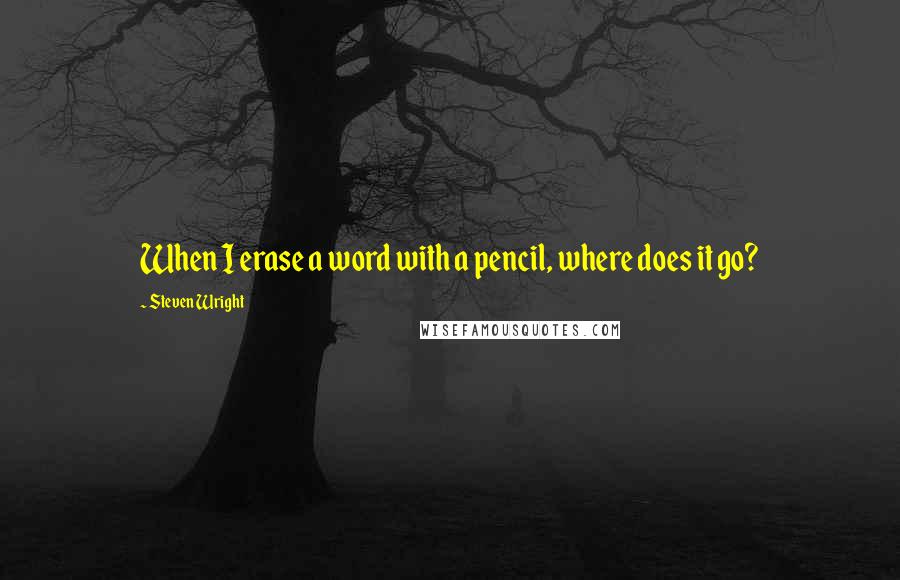 When I erase a word with a pencil, where does it go?

~ Steven Wright

WISEFAMOUSQUOTES.COM